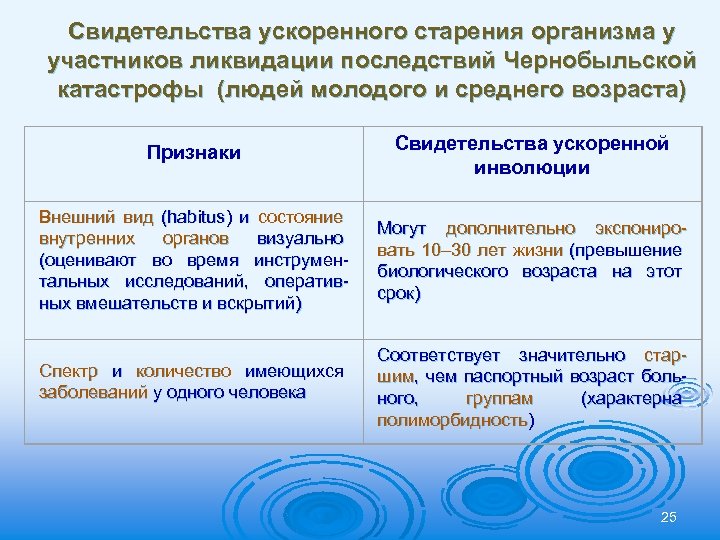 Свидетельства ускоренного старения организма у участников ликвидации последствий Чернобыльской катастрофы (людей молодого и среднего возраста)

| Признаки | Свидетельства ускоренной инволюции |
|---|---|
| Внешний вид (habitus) и состояние внутренних органов визуально (оценивают во время инструментальных исследований, оперативных вмешательств и вскрытий) | Могут дополнительно экспонировать 10–30 лет жизни (превышение биологического возраста на этот срок) |
| Спектр и количество имеющихся заболеваний у одного человека | Соответствует значительно старшим, чем паспортный возраст больного, группам (характерна полиморбидность) |

25